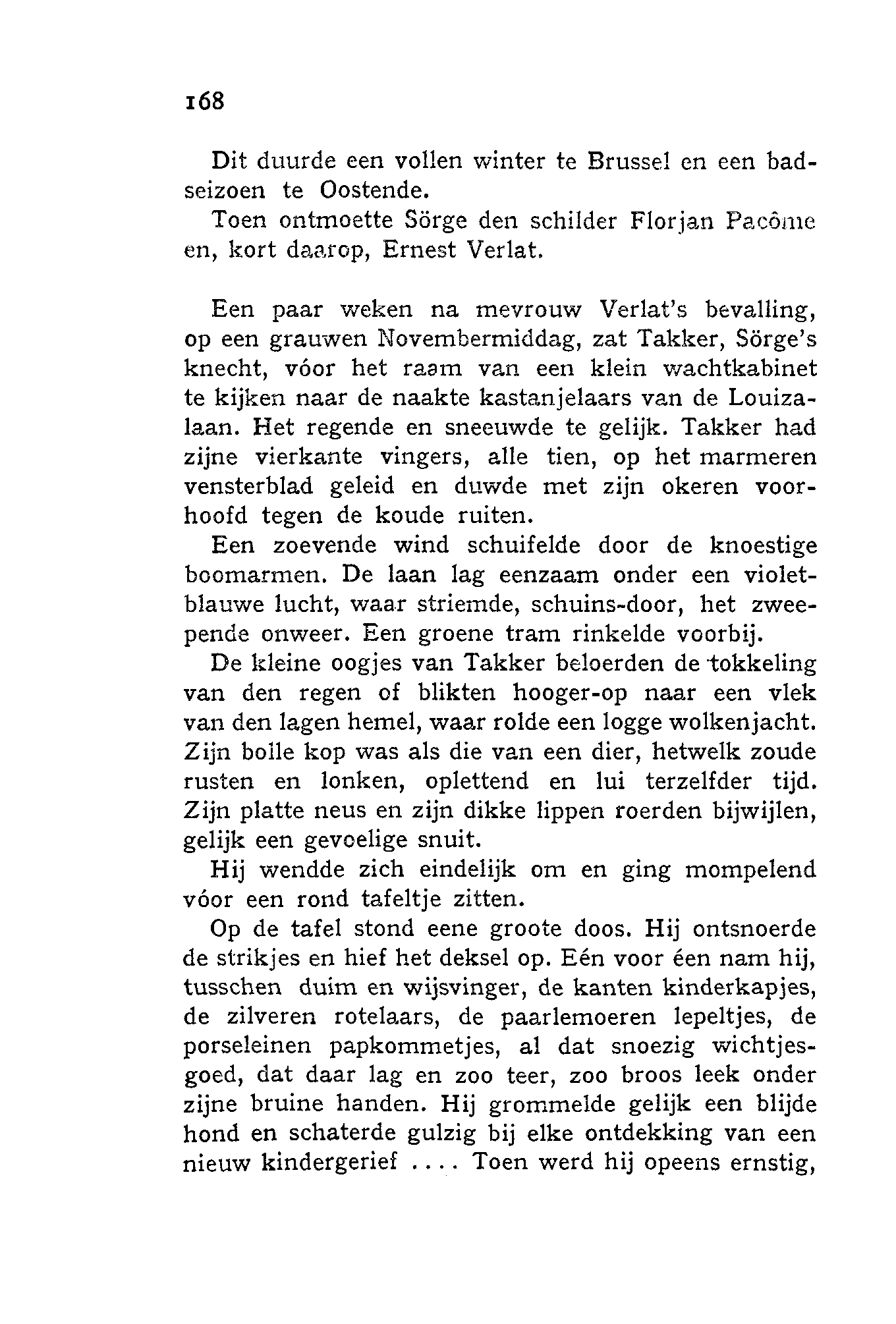 168

Dit duurde een vollen winter te Brussel en een badseizoen te Oostende.

Toen ontmoette Sörge den schilder Florjan Pacôme en, kort daarop, Ernest Verlat.

Een paar weken na mevrouw Verlat's bevalling, op een grauwen Novembermiddag, zat Takker, Sörge's knecht, vóor het raam van een klein wachtkabinet te kijken naar de naakte kastanjelaars van de Louizalaan. Het regende en sneeuwde te gelijk. Takker had zijne vierkante vingers, alle tien, op het marmeren vensterblad geleid en duwde met zijn okeren voorhoofd tegen de koude ruiten.

Een zoevende wind schuifelde door de knoestige boomarmen. De laan lag eenzaam onder een violetblauwe lucht, waar striemde, schuins-door, het zweepende onweer. Een groene tram rinkelde voorbij.

De kleine oogjes van Takker beloerden de tokkeling van den regen of blikten hooger-op naar een vlek van den lagen hemel, waar rolde een logge wolkenjacht. Zijn bolle kop was als die van een dier, hetwelk zoude rusten en lonken, oplettend en lui terzelfder tijd. Zijn platte neus en zijn dikke lippen roerden bijwijlen, gelijk een gevoelige snuit.

Hij wendde zich eindelijk om en ging mompelend vóor een rond tafeltje zitten.

Op de tafel stond eene groote doos. Hij ontsnoerde de strikjes en hief het deksel op. Eén voor één nam hij, tusschen duim en wijsvinger, de kanten kinderkapjes, de zilveren rotelaars, de paarlemoeren lepeltjes, de porseleinen papkommetjes, al dat snoezig wichtjesgoed, dat daar lag en zoo teer, zoo broos leek onder zijne bruine handen. Hij grommelde gelijk een blijde hond en schaterde gulzig bij elke ontdekking van een nieuw kindergerief .... Toen werd hij opeens ernstig,